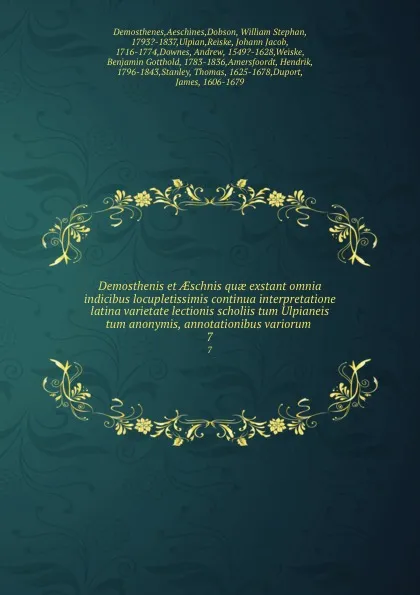 Demosthenes,Aeschines,Dobson, William Stephan, 1793?-1837,Ulpian,Reiske, Johann Jacob, 1716-1774,Downes, Andrew, 1549?-1628,Weiske, Benjamin Gotthold, 1783-1836,Amersfoordt, Hendrik, 1796-1843,Stanley, Thomas, 1625-1678,Duport, James, 1606-1679

Demosthenis et Æschnis quæ exstant omnia indicibus locupletissimis continua interpretatione latina varietate lectionis scholiis tum Ulpianeis tum anonymis, annotationibus variorum
7
7